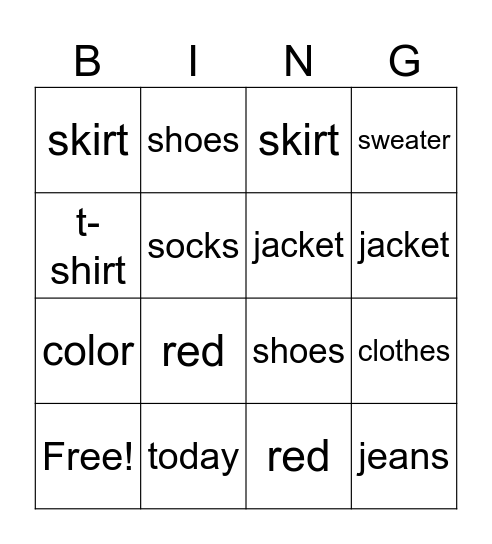 | B | I | N | G |
|---|---|---|---|
| skirt | shoes | skirt | sweater |
| t-shirt | socks | jacket | jacket |
| color | red | shoes | clothes |
| Free! | today | red | jeans |